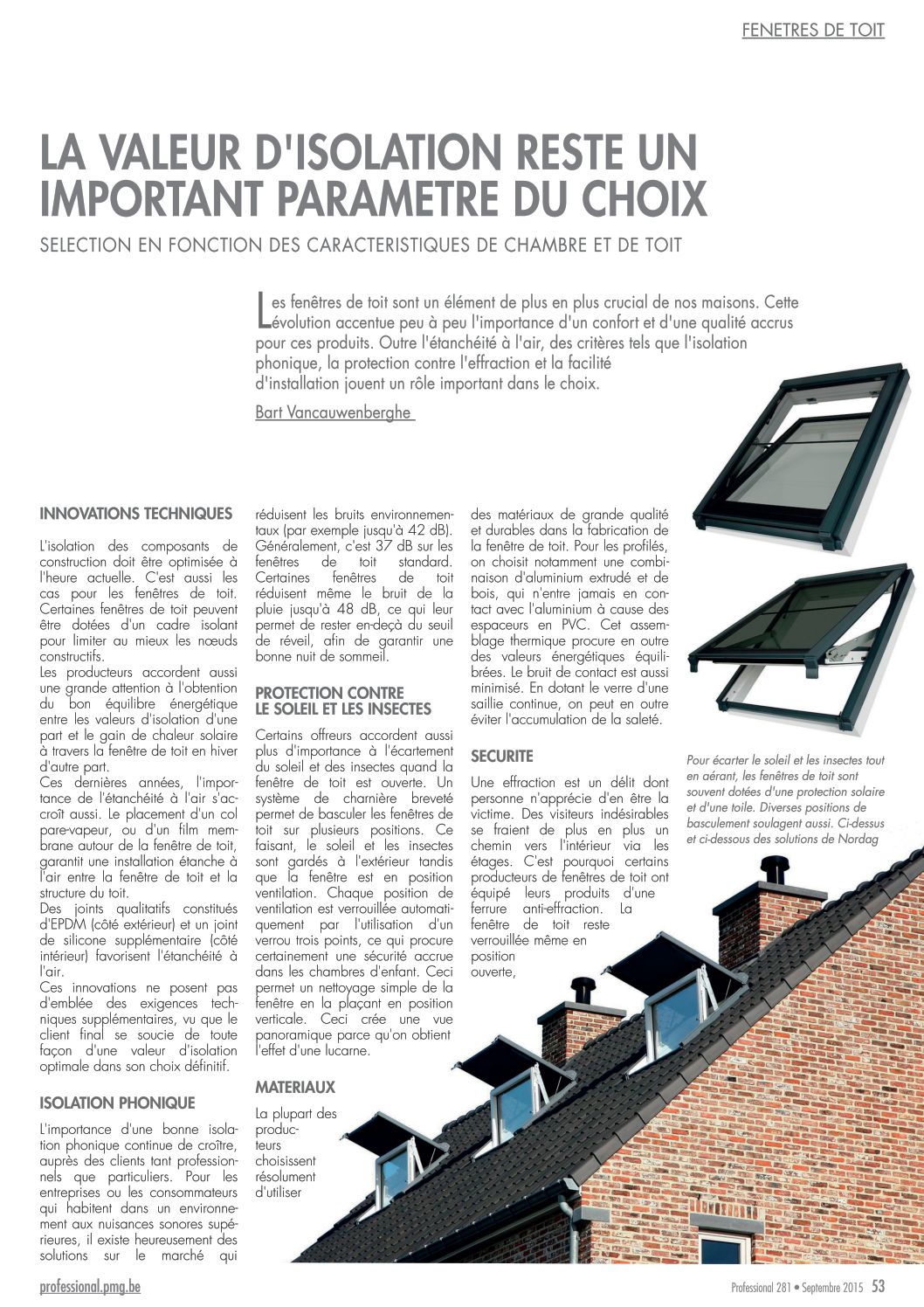 FENETRES DE TOIT

LA VALEUR D'ISOLATION RESTE UN IMPORTANT PARAMETRE DU CHOIX

SELECTION EN FONCTION DES CARACTERISTIQUES DE CHAMBRE ET DE TOIT

Les fenêtres de toit sont un élément de plus en plus crucial de nos maisons. Cette évolution accentue peu à peu l'importance d'un confort et d'une qualité accrus pour ces produits. Outre l'étanchéité à l'air, des critères tels que l'isolation phonique, la protection contre l'effraction et la facilité d'installation jouent un rôle important dans le choix.

Bart Vancauwenberghe

INNOVATIONS TECHNIQUES

L'isolation des composants de construction doit être optimisée à l'heure actuelle. C'est aussi les cas pour les fenêtres de toit. Certaines fenêtres de toit peuvent être dotées d'un cadre isolant pour limiter au mieux les nœuds constructifs.
Les producteurs accordent aussi une grande attention à l'obtention du bon équilibre énergétique entre les valeurs d'isolation d'une part et le gain de chaleur solaire à travers la fenêtre de toit en hiver d'autre part.
Ces dernières années, l'importance de l'étanchéité à l'air s'accroît aussi. Le placement d'un col pare-vapeur, ou d'un film membrane autour de la fenêtre de toit, garantit une installation étanche à l'air entre la fenêtre de toit et la structure du toit.
Des joints qualitatifs constitués d'EPDM (côté extérieur) et un joint de silicone supplémentaire (côté intérieur) favorisent l'étanchéité à l'air.
Ces innovations ne posent pas d'emblée des exigences techniques supplémentaires, vu que le client final se soucie de toute façon d'une valeur d'isolation optimale dans son choix définitif.

ISOLATION PHONIQUE

L'importance d'une bonne isolation phonique continue de croître, auprès des clients tant professionnels que particuliers. Pour les entreprises ou les consommateurs qui habitent dans un environnement aux nuisances sonores supérieures, il existe heureusement des solutions sur le marché qui réduisent les bruits environnementaux (par exemple jusqu'à 42 dB). Généralement, c'est 37 dB sur les fenêtres de toit standard. Certaines fenêtres de toit réduisent même le bruit de la pluie jusqu'à 48 dB, ce qui leur permet de rester en-deçà du seuil de réveil, afin de garantir une bonne nuit de sommeil.

PROTECTION CONTRE LE SOLEIL ET LES INSECTES

Certains offreurs accordent aussi plus d'importance à l'écartement du soleil et des insectes quand la fenêtre de toit est ouverte. Un système de charnière breveté permet de basculer les fenêtres de toit sur plusieurs positions. Ce faisant, le soleil et les insectes sont gardés à l'extérieur tandis que la fenêtre est en position ventilation. Chaque position de ventilation est verrouillée automatiquement par l'utilisation d'un verrou trois points, ce qui procure certainement une sécurité accrue dans les chambres d'enfant. Ceci permet un nettoyage simple de la fenêtre en la plaçant en position verticale. Ceci crée une vue panoramique parce qu'on obtient l'effet d'une lucarne.

MATERIAUX

La plupart des producteurs choisissent résolument d'utiliser des matériaux de grande qualité et durables dans la fabrication de la fenêtre de toit. Pour les profilés, on choisit notamment une combinaison d'aluminium extrudé et de bois, qui n'entre jamais en contact avec l'aluminium à cause des espaceurs en PVC. Cet assemblage thermique procure en outre des valeurs énergétiques équilibrées. Le bruit de contact est aussi minimisé. En dotant le verre d'une saillie continue, on peut en outre éviter l'accumulation de la saleté.

SECURITE

Une effraction est un délit dont personne n'apprécie d'en être la victime. Des visiteurs indésirables se fraient de plus en plus un chemin vers l'intérieur via les étages. C'est pourquoi certains producteurs de fenêtres de toit ont équipé leurs produits d'une ferrure anti-effraction. La fenêtre de toit reste verrouillée même en position ouverte,

Pour écarter le soleil et les insectes tout en aérant, les fenêtres de toit sont souvent dotées d'une protection solaire et d'une toile. Diverses positions de basculement soulagent aussi. Ci-dessus et ci-dessous des solutions de Nordag

professional.pmg.be

Professional 281 • Septembre 2015 53